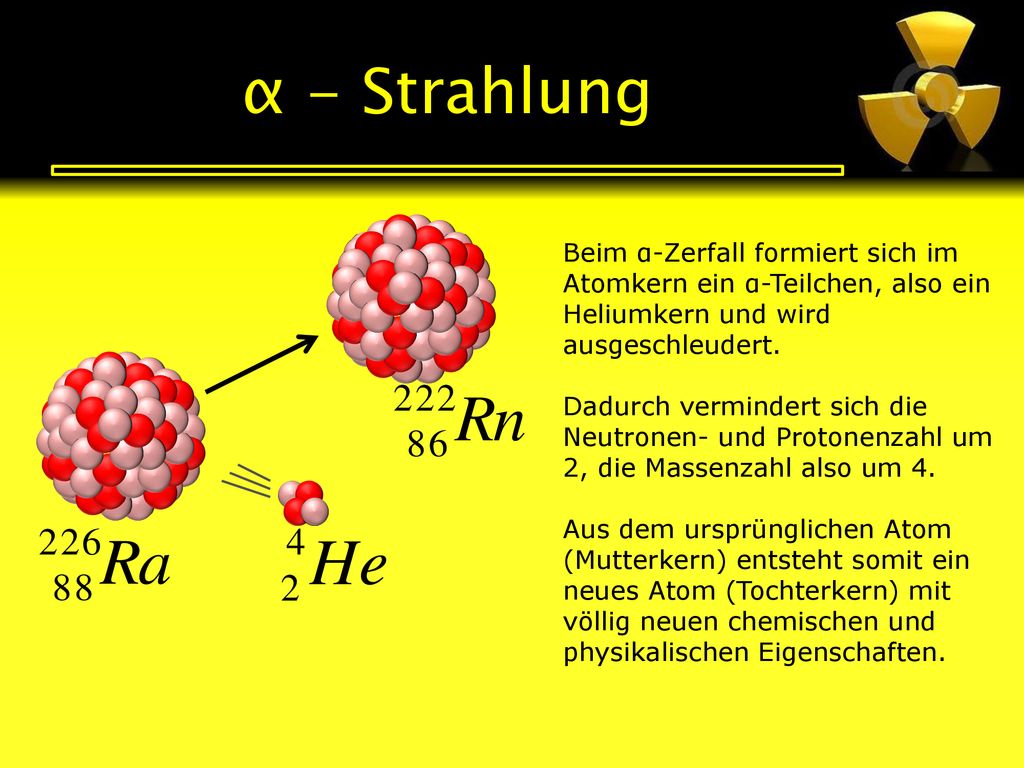 α – Strahlung

$^{222}_{86}Rn$

$^{226}_{88}Ra$

$^{4}_{2}He$

Beim α-Zerfall formiert sich im Atomkern ein α-Teilchen, also ein Heliumkern und wird ausgeschleudert.

Dadurch vermindert sich die Neutronen- und Protonenzahl um 2, die Massenzahl also um 4.

Aus dem ursprünglichen Atom (Mutterkern) entsteht somit ein neues Atom (Tochterkern) mit völlig neuen chemischen und physikalischen Eigenschaften.